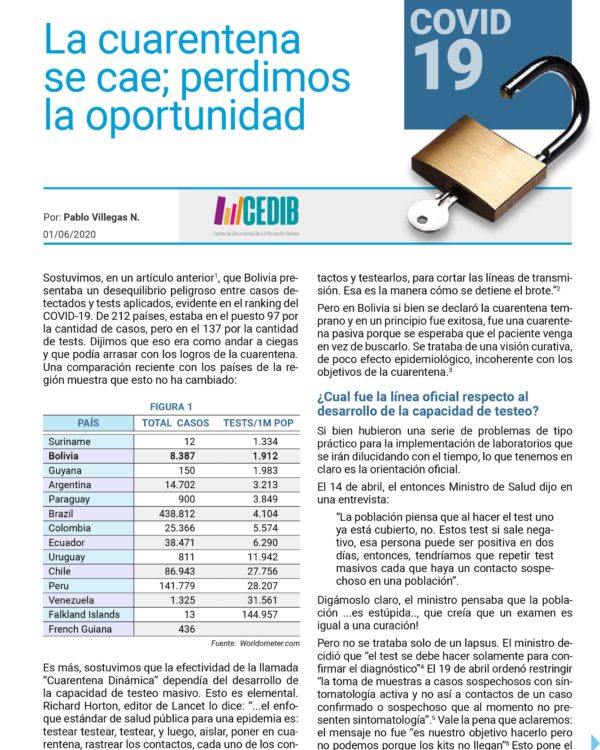 La cuarentena se cae; perdimos la oportunidad

COVID 19

Por: Pablo Villegas N.
01/06/2020

CEDIB

Sostuvimos, en un artículo anterior$^{1}$, que Bolivia presentaba un desequilibrio peligroso entre casos detectados y tests aplicados, evidente en el ranking del COVID-19. De 212 países, estaba en el puesto 97 por la cantidad de casos, pero en el 137 por la cantidad de tests. Dijimos que eso era como andar a ciegas y que podía arrasar con los logros de la cuarentena. Una comparación reciente con los países de la región muestra que esto no ha cambiado:

FIGURA 1

| PAÍS | TOTAL CASOS | TESTS/1M POP |
|---|---|---|
| Suriname | 12 | 1.334 |
| Bolivia | 8.387 | 1.912 |
| Guyana | 150 | 1.983 |
| Argentina | 14.702 | 3.213 |
| Paraguay | 900 | 3.849 |
| Brazil | 438.812 | 4.104 |
| Colombia | 25.366 | 5.574 |
| Ecuador | 38.471 | 6.290 |
| Uruguay | 811 | 11.942 |
| Chile | 86.943 | 27.756 |
| Peru | 141.779 | 28.207 |
| Venezuela | 1.325 | 31.561 |
| Falkland Islands | 13 | 144.957 |
| French Guiana | 436 | |

Fuente: Worldometer.com

Es más, sostuvimos que la efectividad de la llamada "Cuarentena Dinámica" dependía del desarrollo de la capacidad de testeo masivo. Esto es elemental. Richard Horton, editor de Lancet lo dice: "...el enfoque estándar de salud pública para una epidemia es: testear testear, testear, y luego, aislar, poner en cuarentena, rastrear los contactos, cada uno de los contactos y testearlos, para cortar las líneas de transmisión. Esa es la manera cómo se detiene el brote."$^{2}$

Pero en Bolivia si bien se declaró la cuarentena temprano y en un principio fue exitosa, fue una cuarentena pasiva porque se esperaba que el paciente venga en vez de buscarlo. Se trataba de una visión curativa, de poco efecto epidemiológico, incoherente con los objetivos de la cuarentena.$^{3}$

¿Cual fue la línea oficial respecto al desarrollo de la capacidad de testeo?

Si bien hubieron una serie de problemas de tipo práctico para la implementación de laboratorios que se irán dilucidando con el tiempo, lo que tenemos en claro es la orientación oficial.

El 14 de abril, el entonces Ministro de Salud dijo en una entrevista:

"La población piensa que al hacer el test uno ya está cubierto, no. Estos test si sale negativo, esa persona puede ser positiva en dos días, entonces, tendríamos que repetir test masivos cada que haya un contacto sospechoso en una población".

Digámoslo claro, el ministro pensaba que la población ...es estúpida.., que creía que un examen es igual a una curación!

Pero no se trataba solo de un lapsus. El ministro decidió que "el test se debe hacer solamente para confirmar el diagnóstico"$^{4}$ El 19 de abril ordenó restringir "la toma de muestras a casos sospechosos con sintomatología activa y no así a contactos de un caso confirmado o sospechoso que al momento no presenten sintomatología".$^{5}$ Vale la pena que aclaremos: el mensaje no fue "es nuestro objetivo hacerlo pero no podemos porque los kits no llegan"$^{6}$ Esto pone el